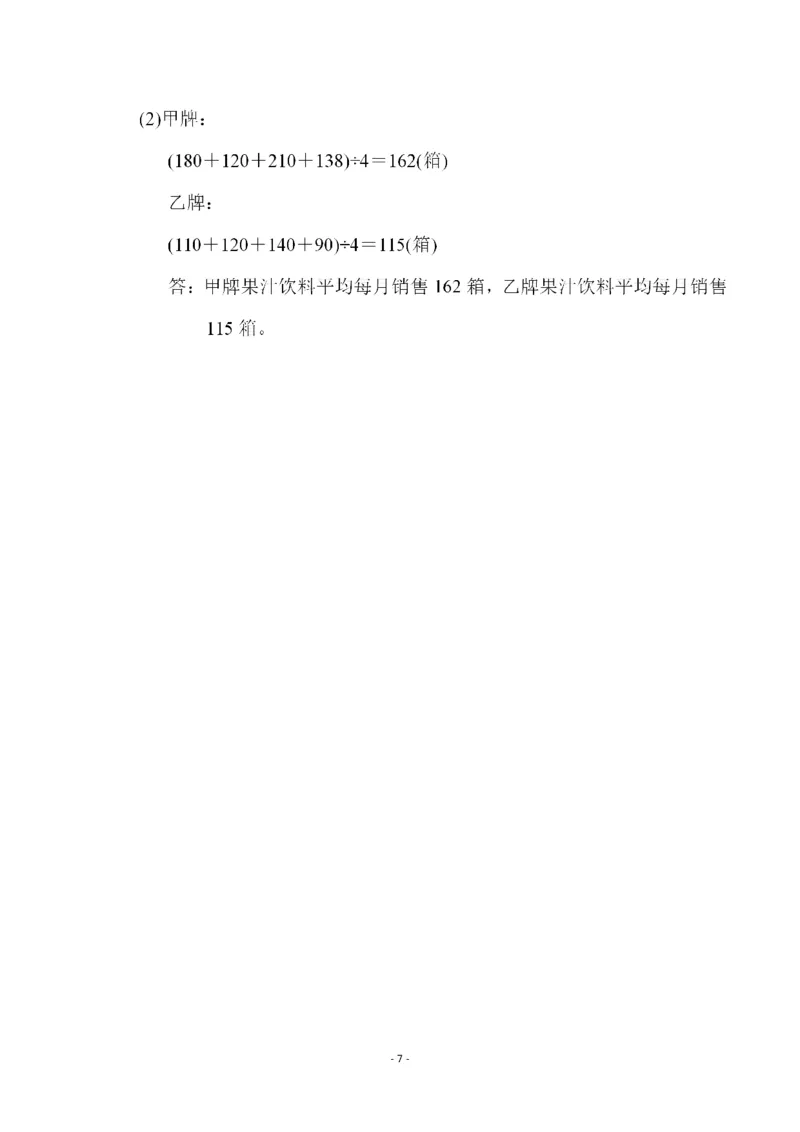 (2)甲牌：

$(180+120+210+138)\div4=162$(箱)

乙牌：

$(110+120+140+90)\div4=115$(箱)

答：甲牌果汁饮料平均每月销售 162 箱，乙牌果汁饮料平均每月销售 115 箱。

- 7 -